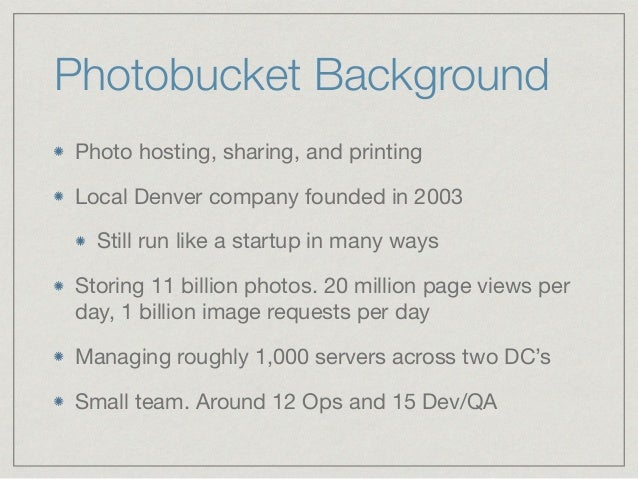 Photobucket Background

Photo hosting, sharing, and printing

Local Denver company founded in 2003

Still run like a startup in many ways

Storing 11 billion photos. 20 million page views per day, 1 billion image requests per day

Managing roughly 1,000 servers across two DC's

Small team. Around 12 Ops and 15 Dev/QA